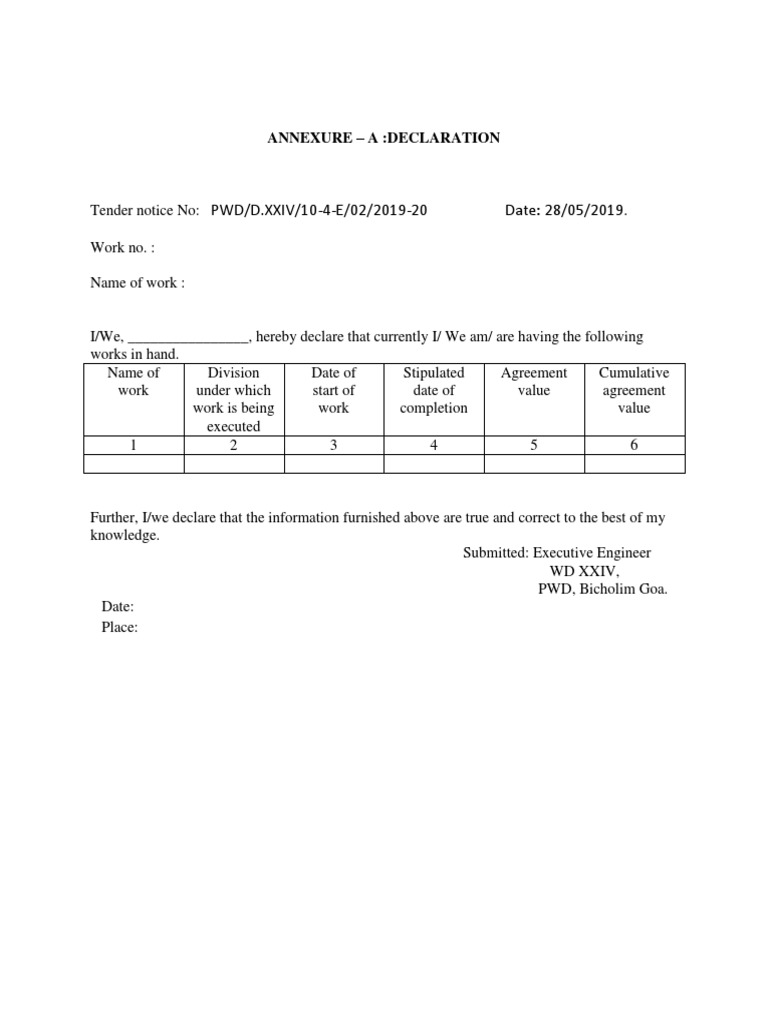 ANNEXURE – A :DECLARATION

Tender notice No: PWD/D.XXIV/10-4-E/02/2019-20 Date: 28/05/2019.

Work no. :

Name of work :

I/We, ________________, hereby declare that currently I/ We am/ are having the following works in hand.

| Name of work | Division under which work is being executed | Date of start of work | Stipulated date of completion | Agreement value | Cumulative agreement value |
|---|---|---|---|---|---|
| 1 | 2 | 3 | 4 | 5 | 6 |
| | | | | | |

Further, I/we declare that the information furnished above are true and correct to the best of my knowledge.

Submitted: Executive Engineer
WD XXIV,
PWD, Bicholim Goa.

Date:
Place: